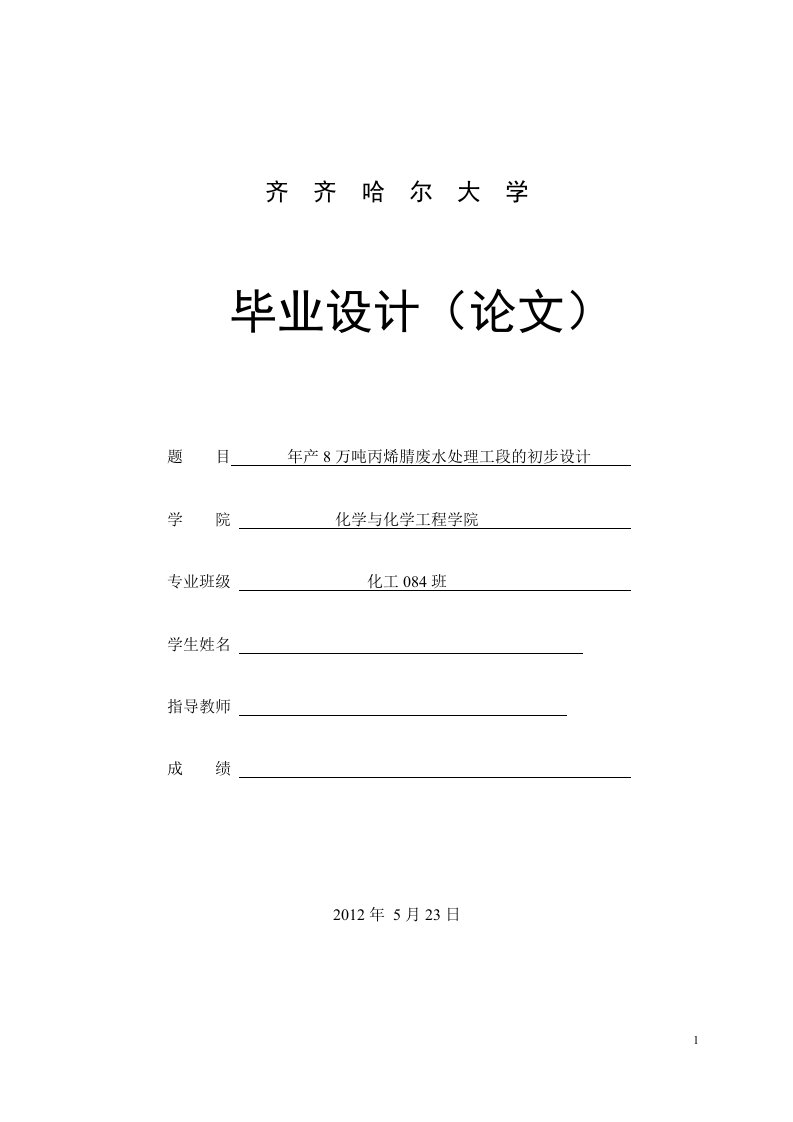 齐 齐 哈 尔 大 学

毕业设计（论文）

题　　目 年产 8 万吨丙烯腈废水处理工段的初步设计

学　　院 化学与化学工程学院

专业班级 化工 084 班

学生姓名

指导教师

成　　绩

2012 年 5 月 23 日

1